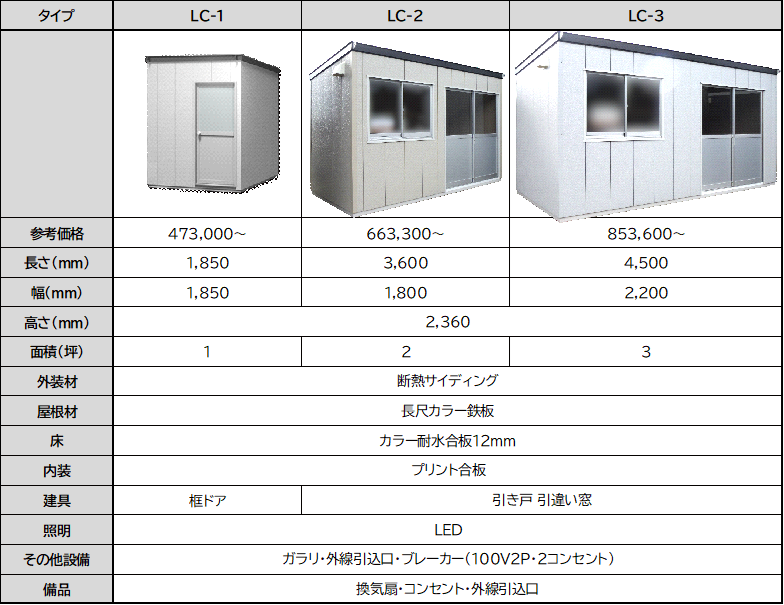 | タイプ | LC-1 | LC-2 | LC-3 |
|---|---|---|---|
|  |  |  |  |
| 参考価格 | 473,000~ | 663,300~ | 853,600~ |
| 長さ(mm) | 1,850 | 3,600 | 4,500 |
| 幅(mm) | 1,850 | 1,800 | 2,200 |
| 高さ(mm) | 2,360 |  |  |
| 面積(坪) | 1 | 2 | 3 |
| 外装材 | 断熱サイディング |  |  |
| 屋根材 | 長尺カラー鉄板 |  |  |
| 床 | カラー耐水合板12mm |  |  |
| 内装 | プリント合板 |  |  |
| 建具 | 框ドア | 引き戸 引違い窓 |  |
| 照明 | LED |  |  |
| その他設備 | ガラリ・外線引込口・ブレーカー(100V2P・2コンセント) |  |  |
| 備品 | 換気扇・コンセント・外線引込口 |  |  |